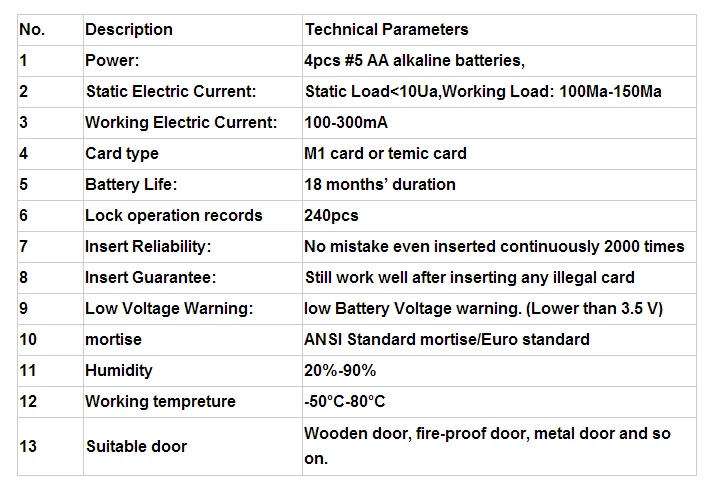 | No. | Description | Technical Parameters |
|---|---|---|
| 1 | Power: | 4pcs #5 AA alkaline batteries, |
| 2 | Static Electric Current: | Static Load<10Ua,Working Load: 100Ma-150Ma |
| 3 | Working Electric Current: | 100-300mA |
| 4 | Card type | M1 card or temic card |
| 5 | Battery Life: | 18 months' duration |
| 6 | Lock operation records | 240pcs |
| 7 | Insert Reliability: | No mistake even inserted continuously 2000 times |
| 8 | Insert Guarantee: | Still work well after inserting any illegal card |
| 9 | Low Voltage Warning: | low Battery Voltage warning. (Lower than 3.5 V) |
| 10 | mortise | ANSI Standard mortise/Euro standard |
| 11 | Humidity | 20%-90% |
| 12 | Working tempreture | -50°C-80°C |
| 13 | Suitable door | Wooden door, fire-proof door, metal door and so on. |